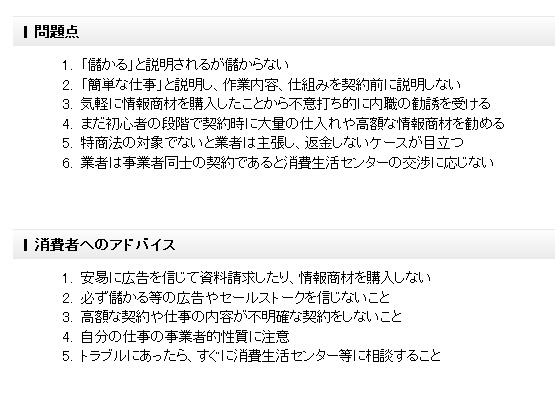 問題点

1. 「儲かる」と説明されるが儲からない
2. 「簡単な仕事」と説明し、作業内容、仕組みを契約前に説明しない
3. 気軽に情報商材を購入したことから不意打ち的に内職の勧誘を受ける
4. まだ初心者の段階で契約時に大量の仕入れや高額な情報商材を勧める
5. 特商法の対象でないと業者は主張し、返金しないケースが目立つ
6. 業者は事業者同士の契約であると消費生活センターの交渉に応じない

消費者へのアドバイス

1. 安易に広告を信じて資料請求したり、情報商材を購入しない
2. 必ず儲かる等の広告やセールストークを信じないこと
3. 高額な契約や仕事の内容が不明確な契約をしないこと
4. 自分の仕事の事業者的性質に注意
5. トラブルにあったら、すぐに消費生活センター等に相談すること